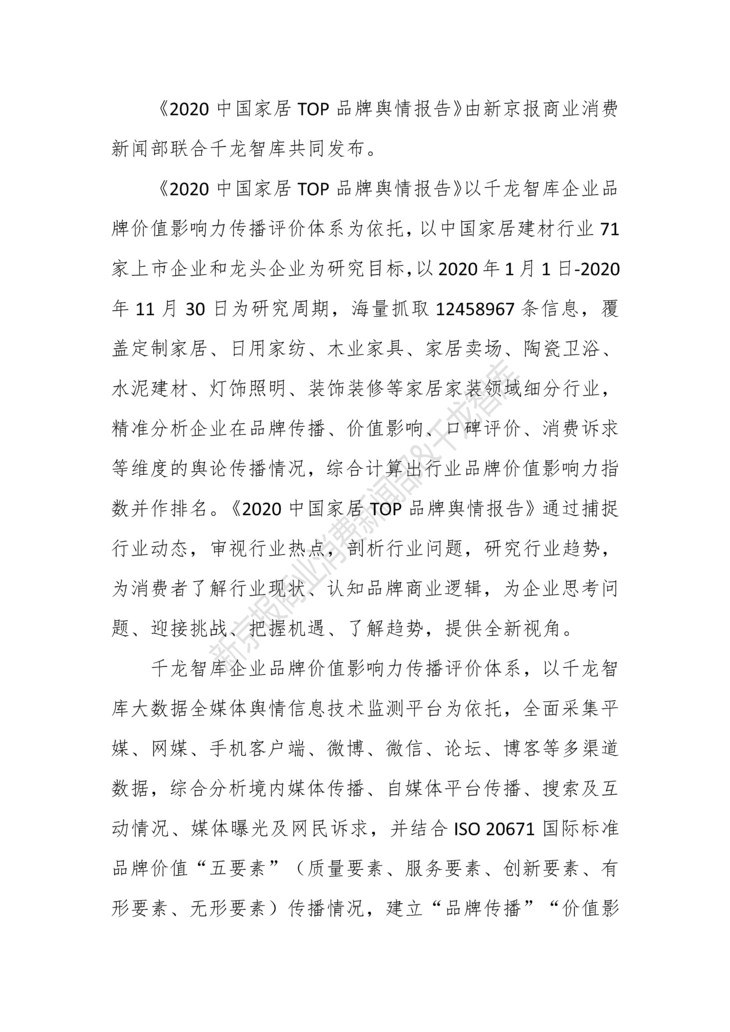 《2020 中国家居 TOP 品牌舆情报告》由新京报商业消费新闻部联合千龙智库共同发布。

《2020 中国家居 TOP 品牌舆情报告》以千龙智库企业品牌价值影响力传播评价体系为依托，以中国家居建材行业 71 家上市企业和龙头企业为研究目标，以 2020 年 1 月 1 日-2020 年 11 月 30 日为研究周期，海量抓取 12458967 条信息，覆盖定制家居、日用家纺、木业家具、家居卖场、陶瓷卫浴、水泥建材、灯饰照明、装饰装修等家居家装领域细分行业，精准分析企业在品牌传播、价值影响、口碑评价、消费诉求等维度的舆论传播情况，综合计算出行业品牌价值影响力指数并作排名。《2020 中国家居 TOP 品牌舆情报告》通过捕捉行业动态，审视行业热点，剖析行业问题，研究行业趋势，为消费者了解行业现状、认知品牌商业逻辑，为企业思考问题、迎接挑战、把握机遇、了解趋势，提供全新视角。

千龙智库企业品牌价值影响力传播评价体系，以千龙智库大数据全媒体舆情信息技术监测平台为依托，全面采集平媒、网媒、手机客户端、微博、微信、论坛、博客等多渠道数据，综合分析境内媒体传播、自媒体平台传播、搜索及互动情况、媒体曝光及网民诉求，并结合 ISO 20671 国际标准品牌价值“五要素”（质量要素、服务要素、创新要素、有形要素、无形要素）传播情况，建立“品牌传播”“价值影

新京报商业消费新闻部&千龙智库